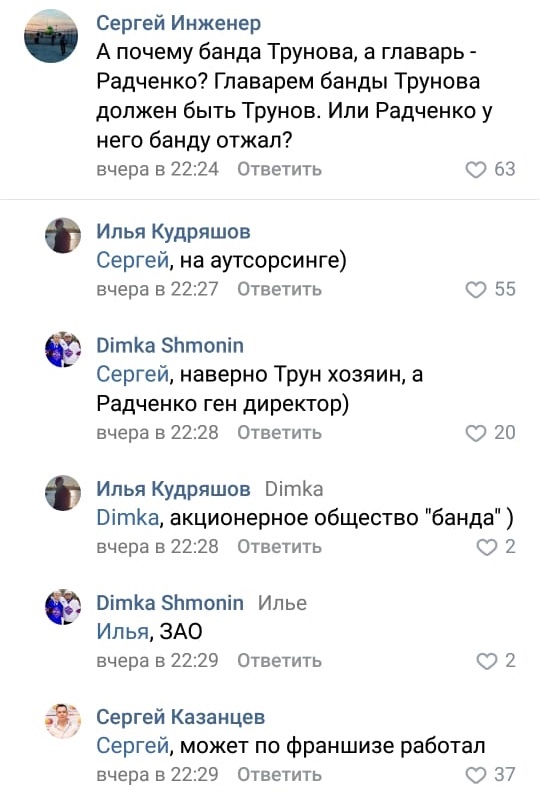 Сергей Инженер
А почему банда Трунова, а главарь - Радченко? Главарем банды Трунова должен быть Трунов. Или Радченко у него банду отжал?
вчера в 22:24 Ответить 63

Илья Кудряшов
Сергей, на аутсорсинге)
вчера в 22:27 Ответить 55

Dimka Shmonin
Сергей, наверно Трун хозяин, а Радченко ген директор)
вчера в 22:28 Ответить 20

Илья Кудряшов Dimka
Dimka, акционерное общество "банда" )
вчера в 22:28 Ответить 2

Dimka Shmonin Илье
Илья, ЗАО
вчера в 22:29 Ответить 2

Сергей Казанцев
Сергей, может по франшизе работал
вчера в 22:29 Ответить 37